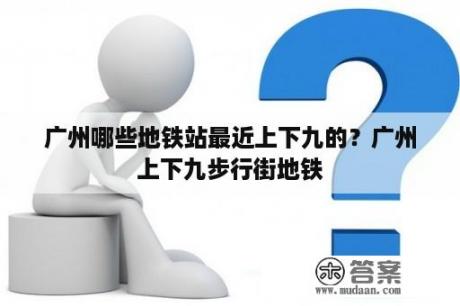 广州哪些地铁站最近上下九的？广州上下九步行街地铁

木 答案
www.mudaan.com